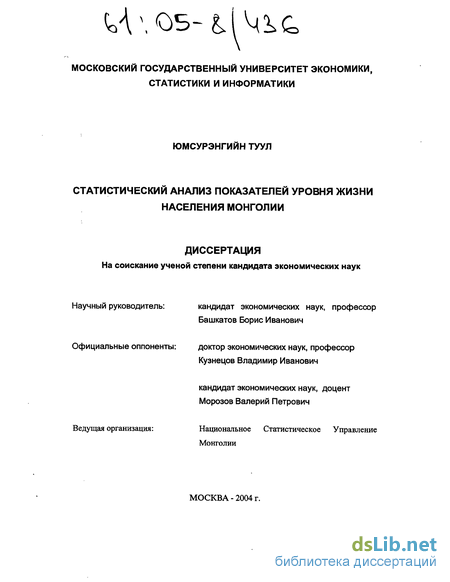 61:05-8/436

МОСКОВСКИЙ ГОСУДАРСТВЕННЫЙ УНИВЕРСИТЕТ ЭКОНОМИКИ, СТАТИСТИКИ И ИНФОРМАТИКИ

ЮМСУРЭНГИЙН ТУУЛ

СТАТИСТИЧЕСКИЙ АНАЛИЗ ПОКАЗАТЕЛЕЙ УРОВНЯ ЖИЗНИ НАСЕЛЕНИЯ МОНГОЛИИ

ДИССЕРТАЦИЯ
На соискание ученой степени кандидата экономических наук

Научный руководитель: кандидат экономических наук, профессор Башкатов Борис Иванович

Официальные оппоненты: доктор экономических наук, профессор Кузнецов Владимир Иванович

кандидат экономических наук, доцент Морозов Валерий Петрович

Ведущая организация: Национальное Статистическое Управление Монголии

МОСКВА - 2004 г.

dsLib.net
библиотека диссертаций